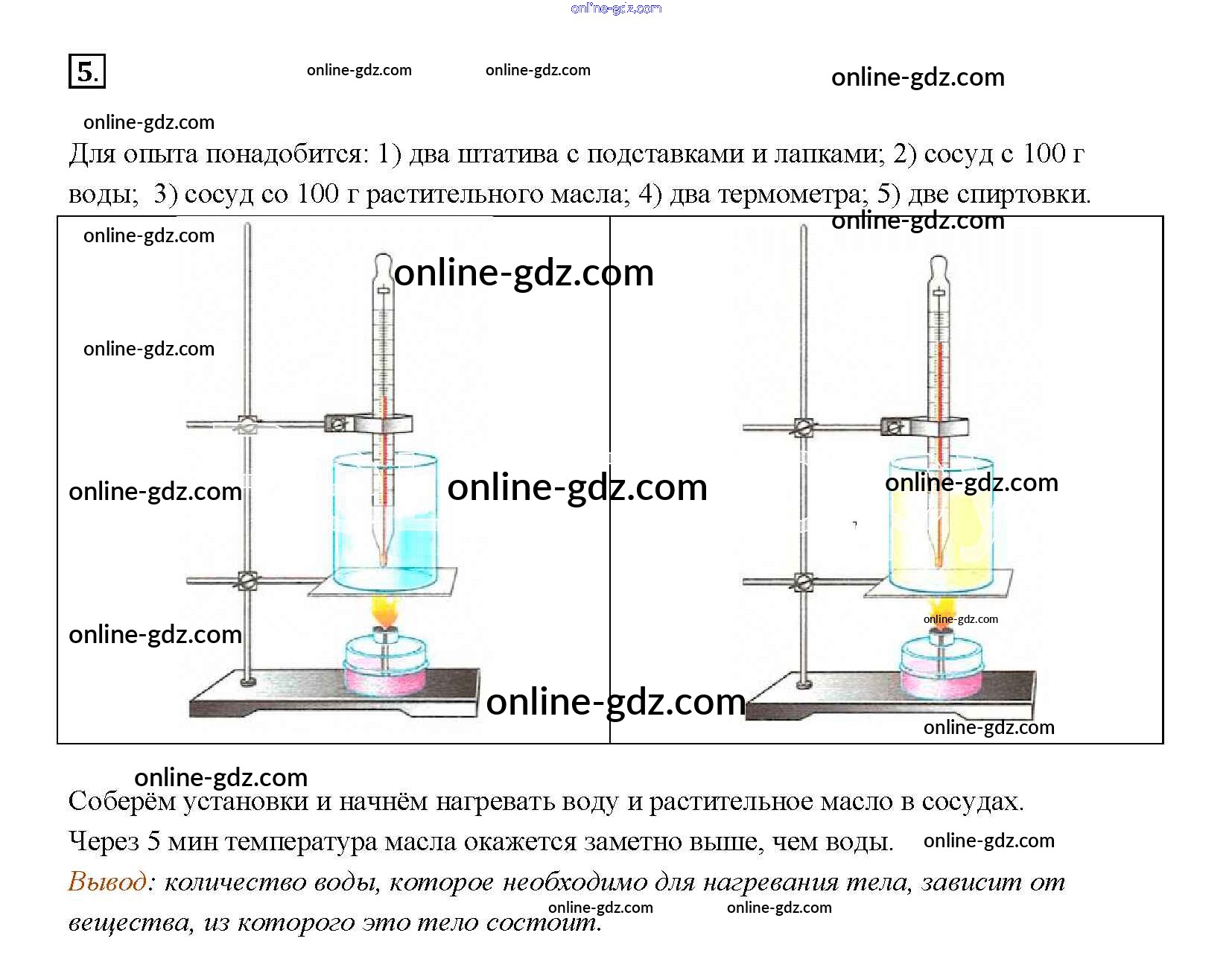 5.

Для опыта понадобится: 1) два штатива с подставками и лапками; 2) сосуд с 100 г воды; 3) сосуд со 100 г растительного масла; 4) два термометра; 5) две спиртовки.

Соберём установки и начнём нагревать воду и растительное масло в сосудах. Через 5 мин температура масла окажется заметно выше, чем воды.

Вывод: количество воды, которое необходимо для нагревания тела, зависит от вещества, из которого это тело состоит.

online-gdz.com